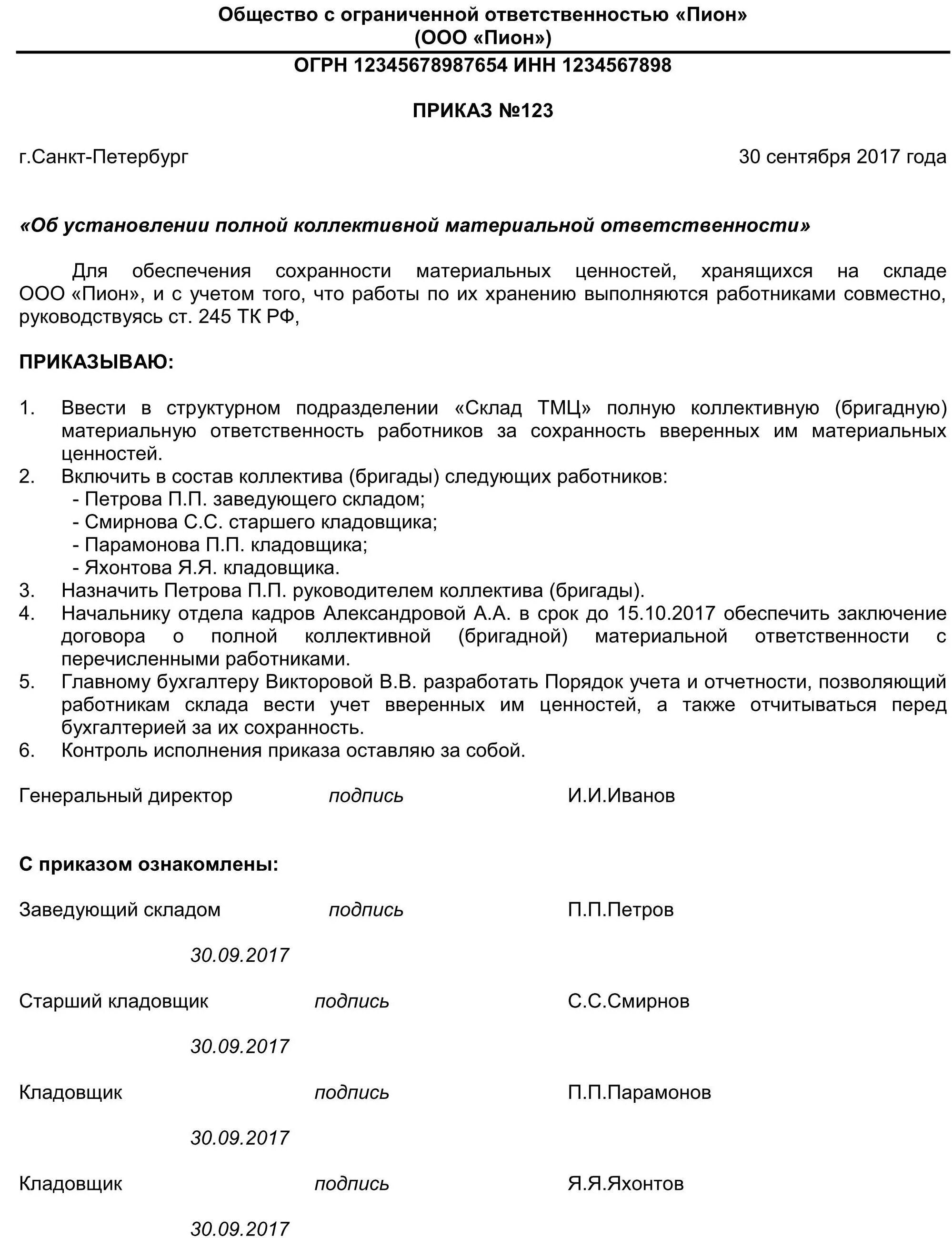 Общество с ограниченной ответственностью «Пион»
(ООО «Пион»)
ОГРН 12345678987654 ИНН 1234567898

ПРИКАЗ №123

г.Санкт-Петербург 30 сентября 2017 года

«Об установлении полной коллективной материальной ответственности»

Для обеспечения сохранности материальных ценностей, хранящихся на складе ООО «Пион», и с учетом того, что работы по их хранению выполняются работниками совместно, руководствуясь ст. 245 ТК РФ,

ПРИКАЗЫВАЮ:

1. Ввести в структурном подразделении «Склад ТМЦ» полную коллективную (бригадную) материальную ответственность работников за сохранность вверенных им материальных ценностей.
2. Включить в состав коллектива (бригады) следующих работников:
- Петрова П.П. заведующего складом;
- Смирнова С.С. старшего кладовщика;
- Парамонова П.П. кладовщика;
- Яхонтова Я.Я. кладовщика.
3. Назначить Петрова П.П. руководителем коллектива (бригады).
4. Начальнику отдела кадров Александровой А.А. в срок до 15.10.2017 обеспечить заключение договора о полной коллективной (бригадной) материальной ответственности с перечисленными работниками.
5. Главному бухгалтеру Викторовой В.В. разработать Порядок учета и отчетности, позволяющий работникам склада вести учет вверенных им ценностей, а также отчитываться перед бухгалтерией за их сохранность.
6. Контроль исполнения приказа оставляю за собой.

Генеральный директор подпись И.И.Иванов

С приказом ознакомлены:

Заведующий складом подпись П.П.Петров

30.09.2017

Старший кладовщик подпись С.С.Смирнов

30.09.2017

Кладовщик подпись П.П.Парамонов

30.09.2017

Кладовщик подпись Я.Я.Яхонтов

30.09.2017